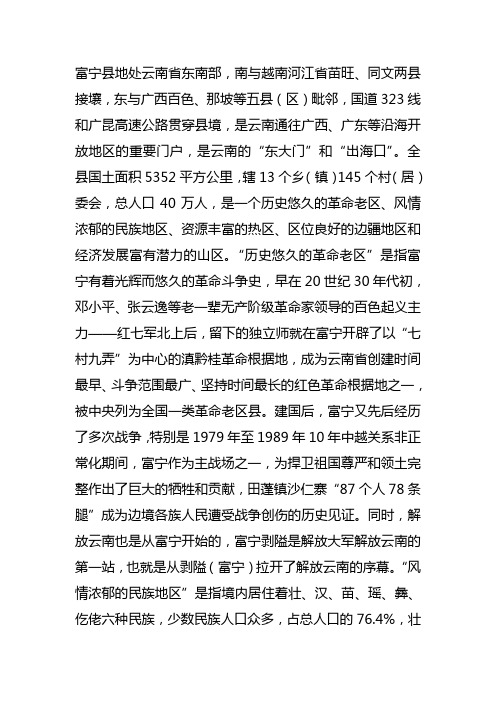 富宁县地处云南省东南部，南与越南河江省苗旺、同文两县接壤，东与广西百色、那坡等五县（区）毗邻，国道 323 线和广昆高速公路贯穿县境，是云南通往广西、广东等沿海开放地区的重要门户，是云南的“东大门”和“出海口”。全县国土面积 5352 平方公里，辖 13 个乡（镇）145 个村（居）委会，总人口 40 万人，是一个历史悠久的革命老区、风情浓郁的民族地区、资源丰富的热区、区位良好的边疆地区和经济发展富有潜力的山区。“历史悠久的革命老区”是指富宁有着光辉而悠久的革命斗争史，早在 20 世纪 30 年代初，邓小平、张云逸等老一辈无产阶级革命家领导的百色起义主力——红七军北上后，留下的独立师就在富宁开辟了以“七村九弄”为中心的滇黔桂革命根据地，成为云南省创建时间最早、斗争范围最广、坚持时间最长的红色革命根据地之一，被中央列为全国一类革命老区县。建国后，富宁又先后经历了多次战争，特别是 1979 年至 1989 年 10 年中越关系非正常化期间，富宁作为主战场之一，为捍卫祖国尊严和领土完整作出了巨大的牺牲和贡献，田蓬镇沙仁寨“87 个人 78 条腿”成为边境各族人民遭受战争创伤的历史见证。同时，解放云南也是从富宁开始的，富宁剥隘是解放大军解放云南的第一站，也就是从剥隘（富宁）拉开了解放云南的序幕。“风情浓郁的民族地区”是指境内居住着壮、汉、苗、瑶、彝、仡佬六种民族，少数民族人口众多，占总人口的 76.4%，壮